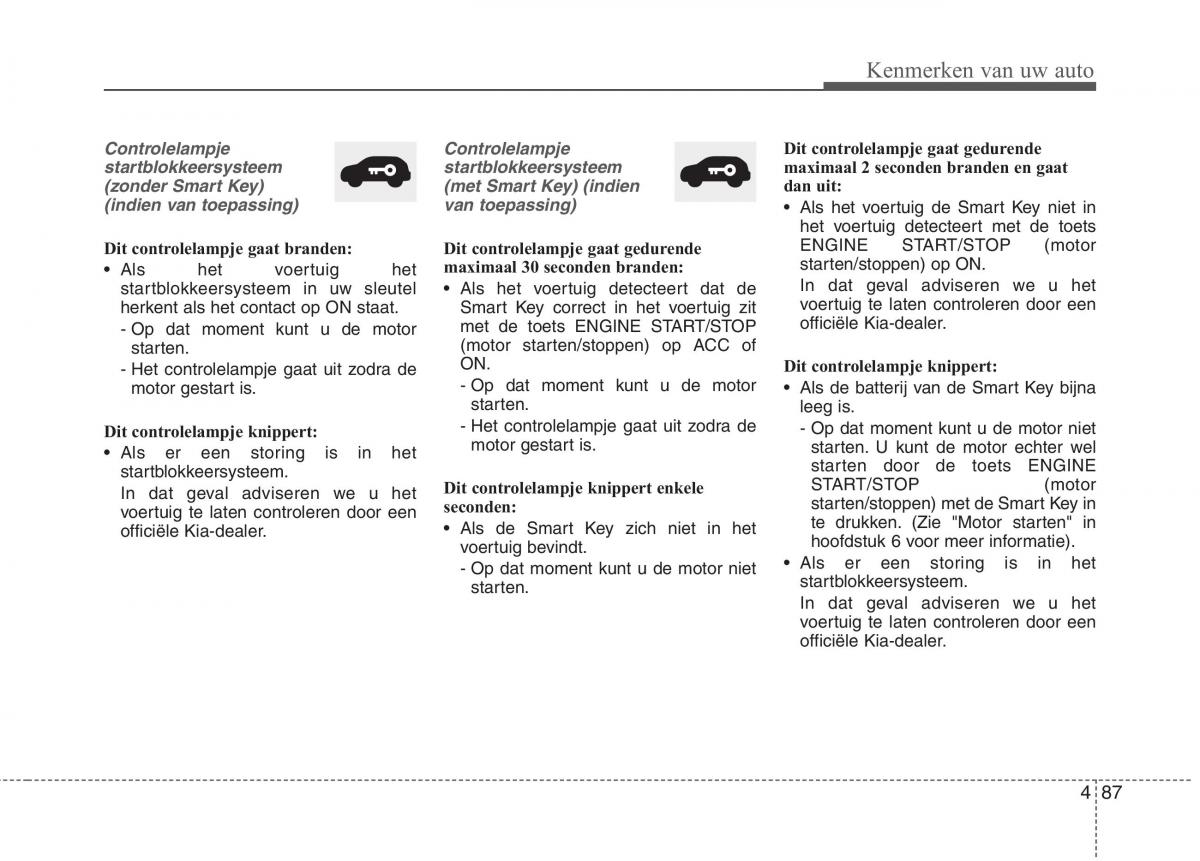 Kenmerken van uw auto

Controlelampje startblokkeersysteem (zonder Smart Key) (indien van toepassing)

Dit controlelampje gaat branden:
• Als het voertuig het startblokkeersysteem in uw sleutel herkent als het contact op ON staat.
- Op dat moment kunt u de motor starten.
- Het controlelampje gaat uit zodra de motor gestart is.

Dit controlelampje knippert:
• Als er een storing is in het startblokkeersysteem.
In dat geval adviseren we u het voertuig te laten controleren door een officiële Kia-dealer.

Controlelampje startblokkeersysteem (met Smart Key) (indien van toepassing)

Dit controlelampje gaat gedurende maximaal 30 seconden branden:
• Als het voertuig detecteert dat de Smart Key correct in het voertuig zit met de toets ENGINE START/STOP (motor starten/stoppen) op ACC of ON.
- Op dat moment kunt u de motor starten.
- Het controlelampje gaat uit zodra de motor gestart is.

Dit controlelampje knippert enkele seconden:
• Als de Smart Key zich niet in het voertuig bevindt.
- Op dat moment kunt u de motor niet starten.

Dit controlelampje gaat gedurende maximaal 2 seconden branden en gaat dan uit:
• Als het voertuig de Smart Key niet in het voertuig detecteert met de toets ENGINE START/STOP (motor starten/stoppen) op ON.
In dat geval adviseren we u het voertuig te laten controleren door een officiële Kia-dealer.

Dit controlelampje knippert:
• Als de batterij van de Smart Key bijna leeg is.
- Op dat moment kunt u de motor niet starten. U kunt de motor echter wel starten door de toets ENGINE START/STOP (motor starten/stoppen) met de Smart Key in te drukken. (Zie "Motor starten" in hoofdstuk 6 voor meer informatie).
• Als er een storing is in het startblokkeersysteem.
In dat geval adviseren we u het voertuig te laten controleren door een officiële Kia-dealer.

4 87